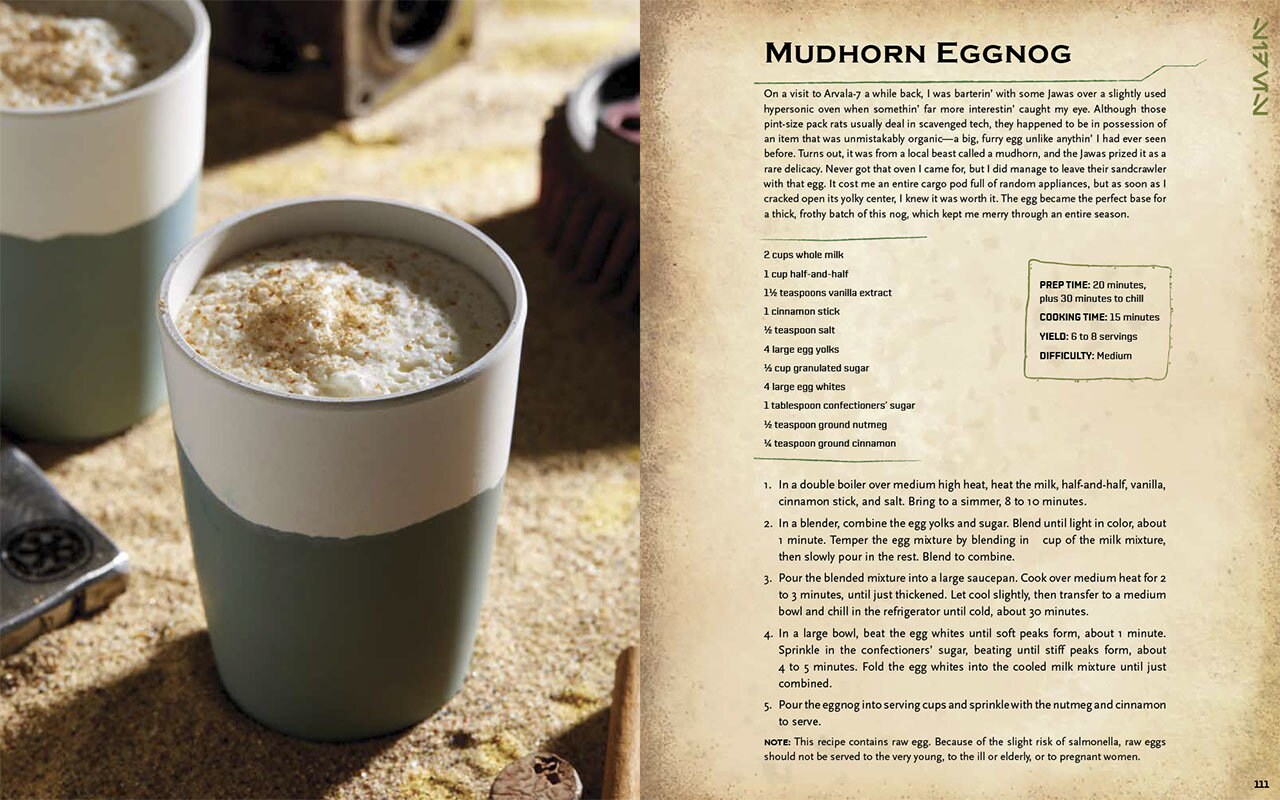 MUDHORN EGGNOG

On a visit to Arvala-7 a while back, I was barterin' with some Jawas over a slightly used hypersonic oven when somethin' far more interestin' caught my eye. Although those pint-size pack rats usually deal in scavenged tech, they happened to be in possession of an item that was unmistakably organic—a big, furry egg unlike anythin' I had ever seen before. Turns out, it was from a local beast called a mudhorn, and the Jawas prized it as a rare delicacy. Never got that oven I came for, but I did manage to leave their sandcrawler with that egg. It cost me an entire cargo pod full of random appliances, but as soon as I cracked open its yolky center, I knew it was worth it. The egg became the perfect base for a thick, frothy batch of this nog, which kept me merry through an entire season.

2 cups whole milk
1 cup half-and-half
1½ teaspoons vanilla extract
1 cinnamon stick
½ teaspoon salt
4 large egg yolks
⅓ cup granulated sugar
4 large egg whites
1 tablespoon confectioners' sugar
½ teaspoon ground nutmeg
¼ teaspoon ground cinnamon

PREP TIME: 20 minutes, plus 30 minutes to chill
COOKING TIME: 15 minutes
YIELD: 6 to 8 servings
DIFFICULTY: Medium

1. In a double boiler over medium high heat, heat the milk, half-and-half, vanilla, cinnamon stick, and salt. Bring to a simmer, 8 to 10 minutes.
2. In a blender, combine the egg yolks and sugar. Blend until light in color, about 1 minute. Temper the egg mixture by blending in cup of the milk mixture, then slowly pour in the rest. Blend to combine.
3. Pour the blended mixture into a large saucepan. Cook over medium heat for 2 to 3 minutes, until just thickened. Let cool slightly, then transfer to a medium bowl and chill in the refrigerator until cold, about 30 minutes.
4. In a large bowl, beat the egg whites until soft peaks form, about 1 minute. Sprinkle in the confectioners' sugar, beating until stiff peaks form, about 4 to 5 minutes. Fold the egg whites into the cooled milk mixture until just combined.
5. Pour the eggnog into serving cups and sprinkle with the nutmeg and cinnamon to serve.

NOTE: This recipe contains raw egg. Because of the slight risk of salmonella, raw eggs should not be served to the very young, to the ill or elderly, or to pregnant women.

111